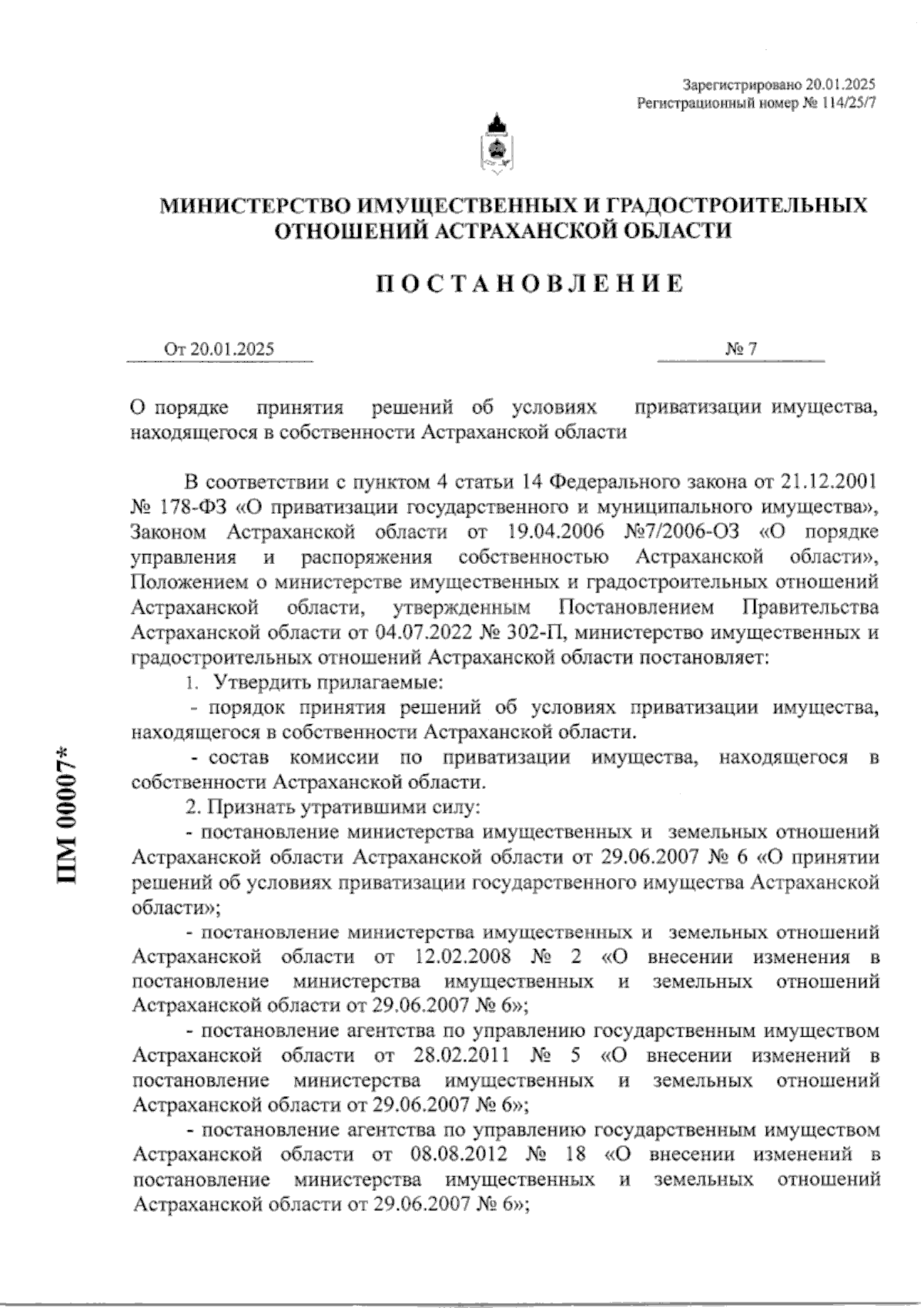 Зарегистрировано 20.01.2025
Регистрационный номер № 114/25/7

МИНИСТЕРСТВО ИМУЩЕСТВЕННЫХ И ГРАДОСТРОИТЕЛЬНЫХ ОТНОШЕНИЙ АСТРАХАНСКОЙ ОБЛАСТИ

ПОСТАНОВЛЕНИЕ

От 20.01.2025 № 7

О порядке принятия решений об условиях приватизации имущества, находящегося в собственности Астраханской области

В соответствии с пунктом 4 статьи 14 Федерального закона от 21.12.2001 № 178-ФЗ «О приватизации государственного и муниципального имущества», Законом Астраханской области от 19.04.2006 №7/2006-ОЗ «О порядке управления и распоряжения собственностью Астраханской области», Положением о министерстве имущественных и градостроительных отношений Астраханской области, утвержденным Постановлением Правительства Астраханской области от 04.07.2022 № 302-П, министерство имущественных и градостроительных отношений Астраханской области постановляет:

1. Утвердить прилагаемые:

- порядок принятия решений об условиях приватизации имущества, находящегося в собственности Астраханской области.

- состав комиссии по приватизации имущества, находящегося в собственности Астраханской области.

2. Признать утратившими силу:

- постановление министерства имущественных и земельных отношений Астраханской области Астраханской области от 29.06.2007 № 6 «О принятии решений об условиях приватизации государственного имущества Астраханской области»;

- постановление министерства имущественных и земельных отношений Астраханской области от 12.02.2008 № 2 «О внесении изменения в постановление министерства имущественных и земельных отношений Астраханской области от 29.06.2007 № 6»;

- постановление агентства по управлению государственным имуществом Астраханской области от 28.02.2011 № 5 «О внесении изменений в постановление министерства имущественных и земельных отношений Астраханской области от 29.06.2007 № 6»;

- постановление агентства по управлению государственным имуществом Астраханской области от 08.08.2012 № 18 «О внесении изменений в постановление министерства имущественных и земельных отношений Астраханской области от 29.06.2007 № 6»;

ПМ 00007*